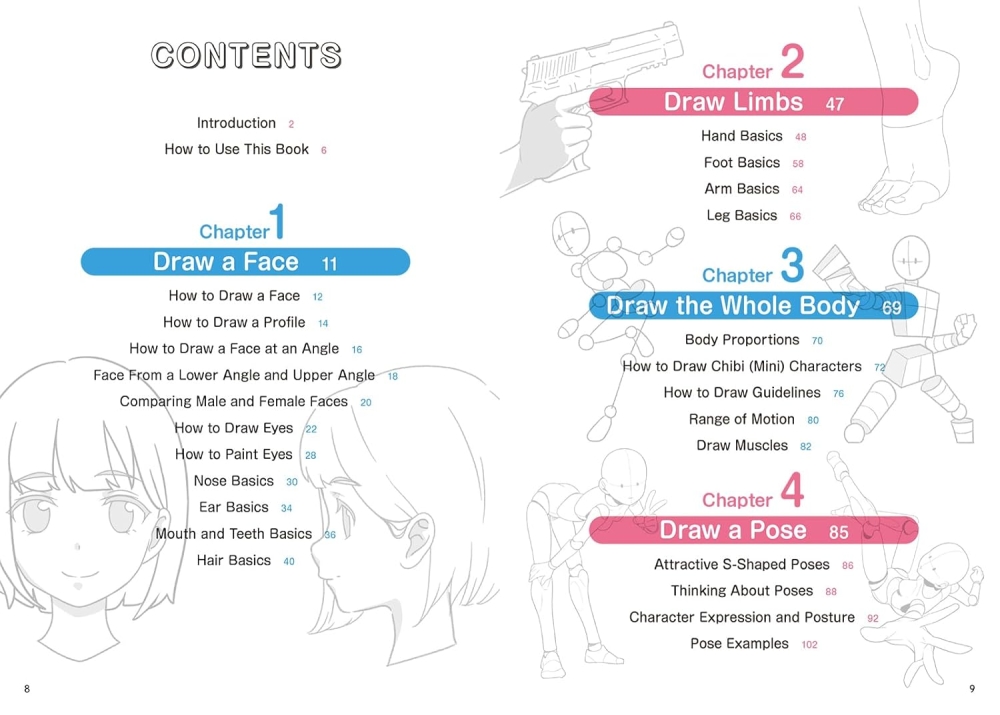 CONTENTS

Introduction 2
How to Use This Book 6

Chapter 1
Draw a Face 11
How to Draw a Face 12
How to Draw a Profile 14
How to Draw a Face at an Angle 16
Face From a Lower Angle and Upper Angle 18
Comparing Male and Female Faces 20
How to Draw Eyes 22
How to Paint Eyes 28
Nose Basics 30
Ear Basics 34
Mouth and Teeth Basics 36
Hair Basics 40

8

Chapter 2
Draw Limbs 47
Hand Basics 48
Foot Basics 58
Arm Basics 64
Leg Basics 66

Chapter 3
Draw the Whole Body 69
Body Proportions 70
How to Draw Chibi (Mini) Characters 72
How to Draw Guidelines 76
Range of Motion 80
Draw Muscles 82

Chapter 4
Draw a Pose 85
Attractive S-Shaped Poses 86
Thinking About Poses 88
Character Expression and Posture 92
Pose Examples 102

9